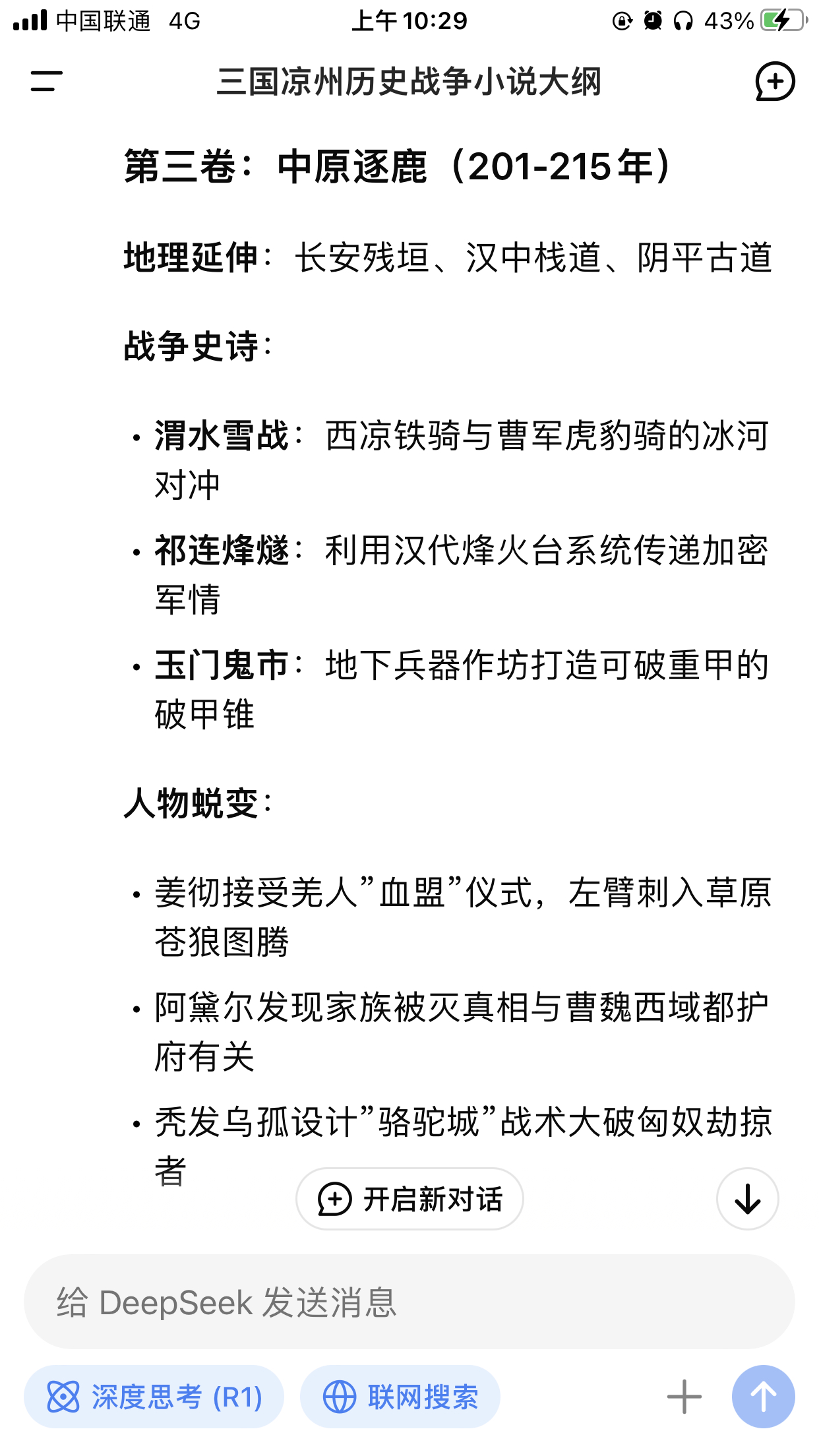 中国联通 4G 上午10:29 43%

三国凉州历史战争小说大纲

第三卷：中原逐鹿（201-215年）

地理延伸：长安残垣、汉中栈道、阴平古道

战争史诗：

• 渭水雪战：西凉铁骑与曹军虎豹骑的冰河对冲
• 祁连烽燧：利用汉代烽火台系统传递加密军情
• 玉门鬼市：地下兵器作坊打造可破重甲的破甲锥

人物蜕变：

• 姜彻接受羌人”血盟”仪式，左臂刺入草原苍狼图腾
• 阿黛尔发现家族被灭真相与曹魏西域都护府有关
• 秃发乌孤设计”骆驼城”战术大破匈奴劫掠者

开启新对话

给 DeepSeek 发送消息

深度思考 (R1) 联网搜索